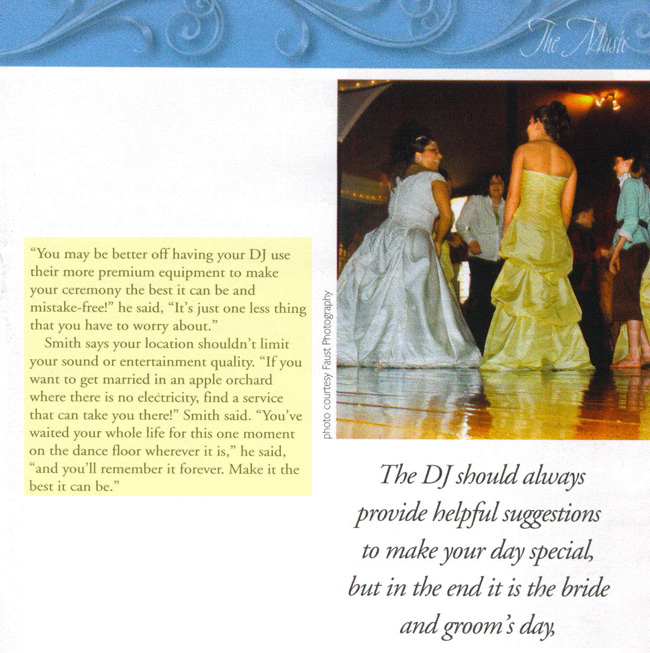 The Music

"You may be better off having your DJ use their more premium equipment to make your ceremony the best it can be and mistake-free!" he said, "It's just one less thing that you have to worry about."

Smith says your location shouldn't limit your sound or entertainment quality. "If you want to get married in an apple orchard where there is no electricity, find a service that can take you there!" Smith said. "You've waited your whole life for this one moment on the dance floor wherever it is," he said, "and you'll remember it forever. Make it the best it can be."

photo courtesy Faust Photography

The DJ should always provide helpful suggestions to make your day special, but in the end it is the bride and groom's day,